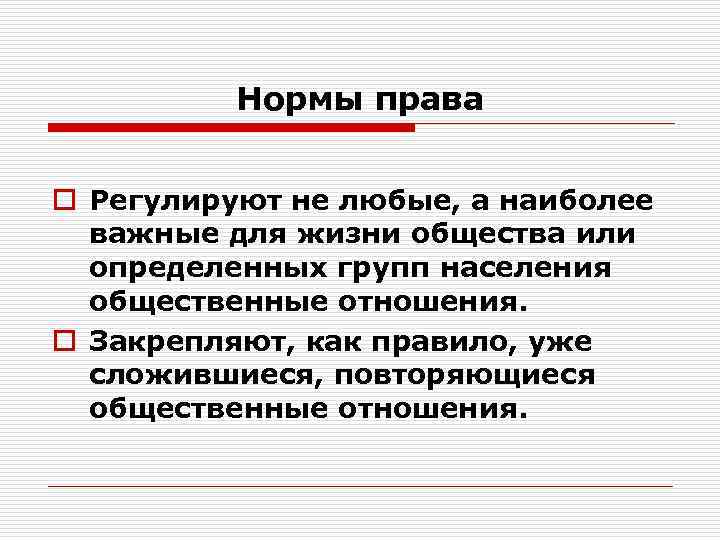 Нормы права

Регулируют не любые, а наиболее важные для жизни общества или определенных групп населения общественные отношения.

Закрепляют, как правило, уже сложившиеся, повторяющиеся общественные отношения.